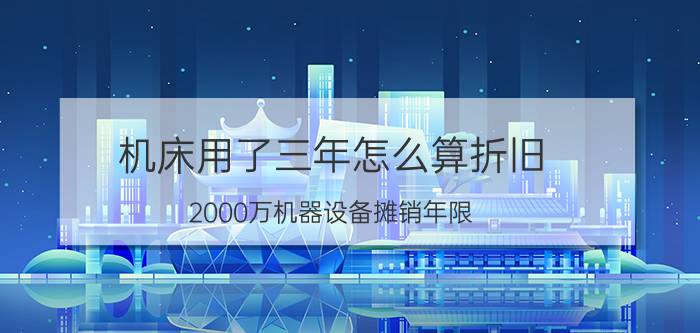 机床用了三年怎么算折旧

2000万机器设备摊销年限